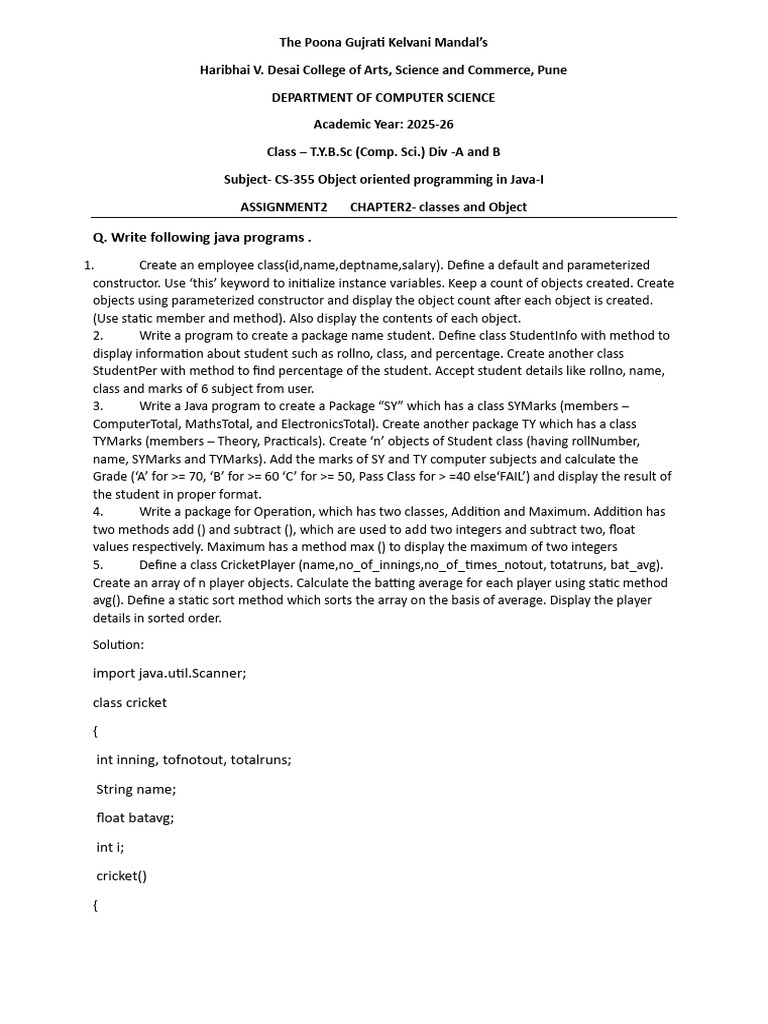 The Poona Gujrati Kelvani Mandal's

Haribhai V. Desai College of Arts, Science and Commerce, Pune

DEPARTMENT OF COMPUTER SCIENCE

Academic Year: 2025-26

Class – T.Y.B.Sc (Comp. Sci.) Div -A and B

Subject- CS-355 Object oriented programming in Java-I

ASSIGNMENT2 CHAPTER2- classes and Object

Q. Write following java programs .

1. Create an employee class(id,name,deptname,salary). Define a default and parameterized constructor. Use 'this' keyword to initialize instance variables. Keep a count of objects created. Create objects using parameterized constructor and display the object count after each object is created. (Use static member and method). Also display the contents of each object.
2. Write a program to create a package name student. Define class StudentInfo with method to display information about student such as rollno, class, and percentage. Create another class StudentPer with method to find percentage of the student. Accept student details like rollno, name, class and marks of 6 subject from user.
3. Write a Java program to create a Package "SY" which has a class SYMarks (members – ComputerTotal, MathsTotal, and ElectronicsTotal). Create another package TY which has a class TYMarks (members – Theory, Practicals). Create 'n' objects of Student class (having rollNumber, name, SYMarks and TYMarks). Add the marks of SY and TY computer subjects and calculate the Grade ('A' for >= 70, 'B' for >= 60 'C' for >= 50, Pass Class for > =40 else'FAIL') and display the result of the student in proper format.
4. Write a package for Operation, which has two classes, Addition and Maximum. Addition has two methods add () and subtract (), which are used to add two integers and subtract two, float values respectively. Maximum has a method max () to display the maximum of two integers
5. Define a class CricketPlayer (name,no_of_innings,no_of_times_notout, totatruns, bat_avg). Create an array of n player objects. Calculate the batting average for each player using static method avg(). Define a static sort method which sorts the array on the basis of average. Display the player details in sorted order.

Solution:

import java.util.Scanner;

class cricket

{

int inning, tofnotout, totalruns;

String name;

float batavg;

int i;

cricket()

{